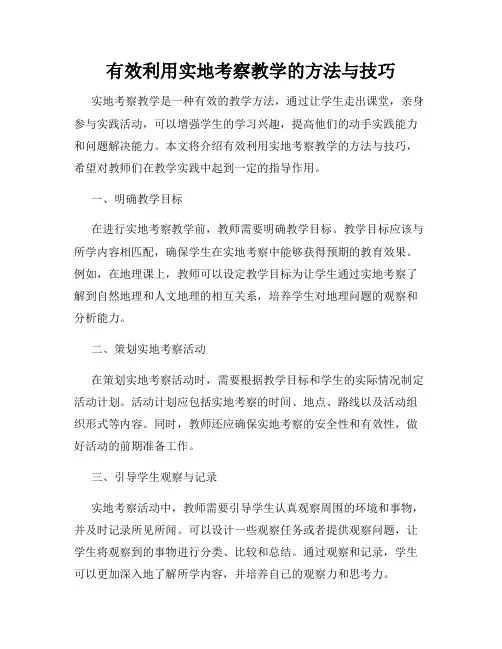 有效利用实地考察教学的方法与技巧

实地考察教学是一种有效的教学方法，通过让学生走出课堂，亲身参与实践活动，可以增强学生的学习兴趣，提高他们的动手实践能力和问题解决能力。本文将介绍有效利用实地考察教学的方法与技巧，希望对教师们在教学实践中起到一定的指导作用。

一、明确教学目标

在进行实地考察教学前，教师需要明确教学目标。教学目标应该与所学内容相匹配，确保学生在实地考察中能够获得预期的教育效果。例如，在地理课上，教师可以设定教学目标为让学生通过实地考察了解到自然地理和人文地理的相互关系，培养学生对地理问题的观察和分析能力。

二、策划实地考察活动

在策划实地考察活动时，需要根据教学目标和学生的实际情况制定活动计划。活动计划应包括实地考察的时间、地点、路线以及活动组织形式等内容。同时，教师还应确保实地考察的安全性和有效性，做好活动的前期准备工作。

三、引导学生观察与记录

实地考察活动中，教师需要引导学生认真观察周围的环境和事物，并及时记录所见所闻。可以设计一些观察任务或者提供观察问题，让学生将观察到的事物进行分类、比较和总结。通过观察和记录，学生可以更加深入地了解所学内容，并培养自己的观察力和思考力。